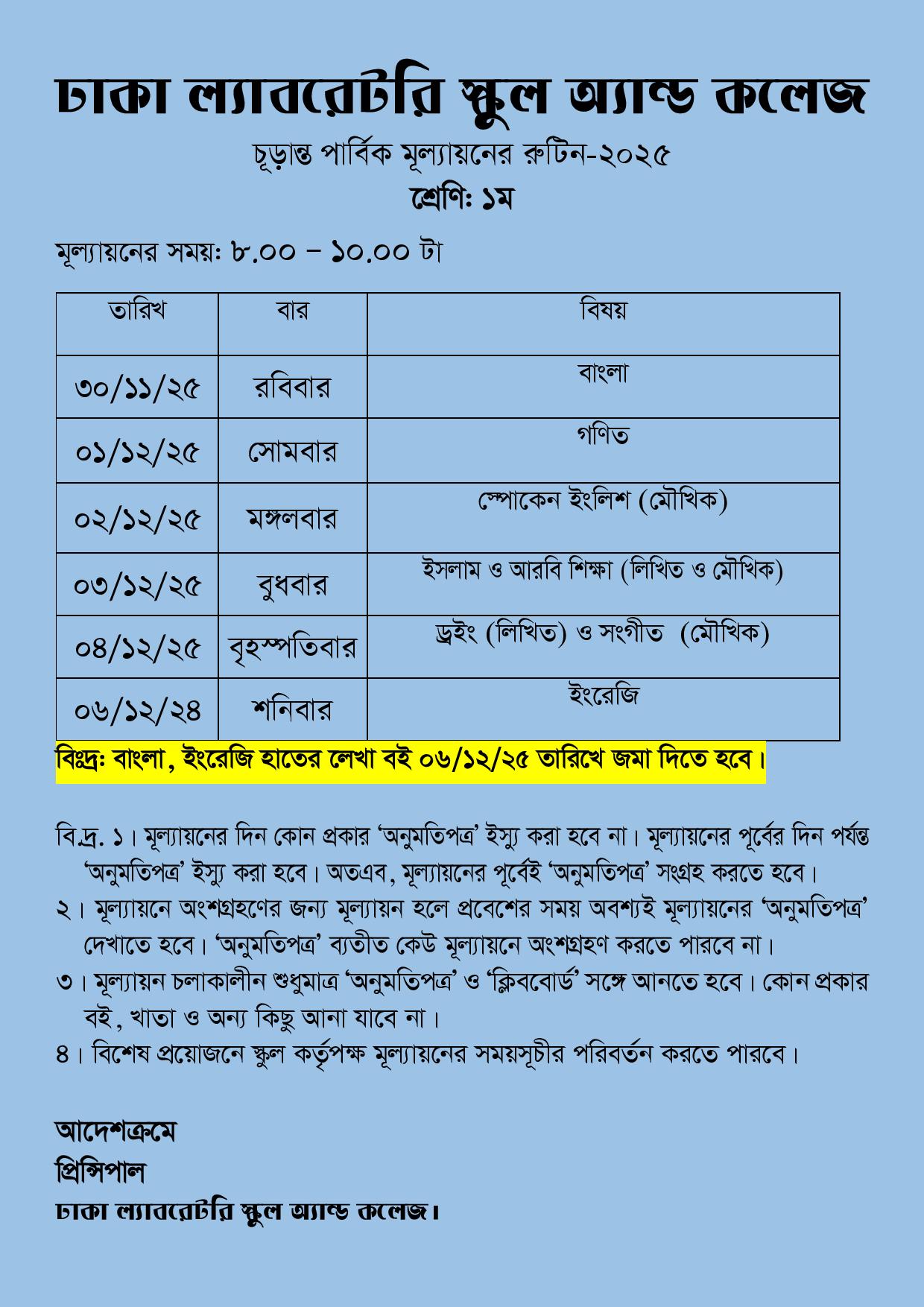 ঢাকা ল্যাবরেটরি স্কুল অ্যান্ড কলেজ

চূড়ান্ত পার্বিক মূল্যায়নের রুটিন-২০২৫

শ্রেণি: ১ম

মূল্যায়নের সময়: ৮.০০ – ১০.০০ টা

| তারিখ | বার | বিষয় |
|---|---|---|
| ৩০/১১/২৫ | রবিবার | বাংলা |
| ০১/১২/২৫ | সোমবার | গণিত |
| ০২/১২/২৫ | মঙ্গলবার | স্পোকেন ইংলিশ (মৌখিক) |
| ০৩/১২/২৫ | বুধবার | ইসলাম ও আরবি শিক্ষা (লিখিত ও মৌখিক) |
| ০৪/১২/২৫ | বৃহস্পতিবার | ড্রইং (লিখিত) ও সংগীত (মৌখিক) |
| ০৬/১২/২৪ | শনিবার | ইংরেজি |

বিঃদ্রঃ বাংলা, ইংরেজি হাতের লেখা বই ০৬/১২/২৫ তারিখে জমা দিতে হবে।

বি.দ্র. ১। মূল্যায়নের দিন কোন প্রকার ‘অনুমতিপত্র’ ইস্যু করা হবে না। মূল্যায়নের পূর্বের দিন পর্যন্ত ‘অনুমতিপত্র’ ইস্যু করা হবে। অতএব, মূল্যায়নের পূর্বেই ‘অনুমতিপত্র’ সংগ্রহ করতে হবে।
২। মূল্যায়নে অংশগ্রহণের জন্য মূল্যায়ন হলে প্রবেশের সময় অবশ্যই মূল্যায়নের ‘অনুমতিপত্র’ দেখাতে হবে। ‘অনুমতিপত্র’ ব্যতীত কেউ মূল্যায়নে অংশগ্রহণ করতে পারবে না।
৩। মূল্যায়ন চলাকালীন শুধুমাত্র ‘অনুমতিপত্র’ ও ‘ক্লিববোর্ড’ সঙ্গে আনতে হবে। কোন প্রকার বই, খাতা ও অন্য কিছু আনা যাবে না।
৪। বিশেষ প্রয়োজনে স্কুল কর্তৃপক্ষ মূল্যায়নের সময়সূচীর পরিবর্তন করতে পারবে।

আদেশক্রমে
প্রিন্সিপাল
ঢাকা ল্যাবরেটরি স্কুল অ্যান্ড কলেজ।